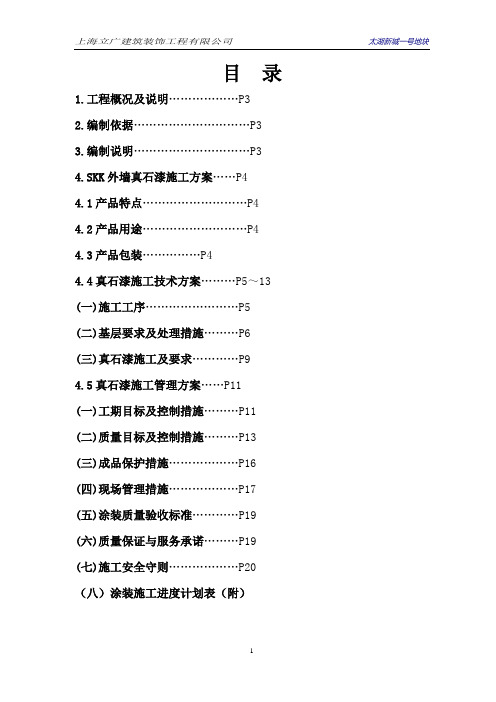 上海立广建筑装饰工程有限公司 太湖新城一号地块

目 录

1.工程概况及说明………………P3

2.编制依据…………………………P3

3.编制说明…………………………P3

4.SKK外墙真石漆施工方案……P4

4.1产品特点………………………P4

4.2产品用途………………………P4

4.3产品包装……………P4

4.4真石漆施工技术方案………P5～13

(一)施工工序……………………P5

(二)基层要求及处理措施………P6

(三)真石漆施工及要求…………P9

4.5真石漆施工管理方案……P11

(一)工期目标及控制措施………P11

(二)质量目标及控制措施………P13

(三)成品保护措施………………P16

(四)现场管理措施………………P17

(五)涂装质量验收标准…………P19

(六)质量保证与服务承诺………P19

(七)施工安全守则………………P20

（八）涂装施工进度计划表（附）

1